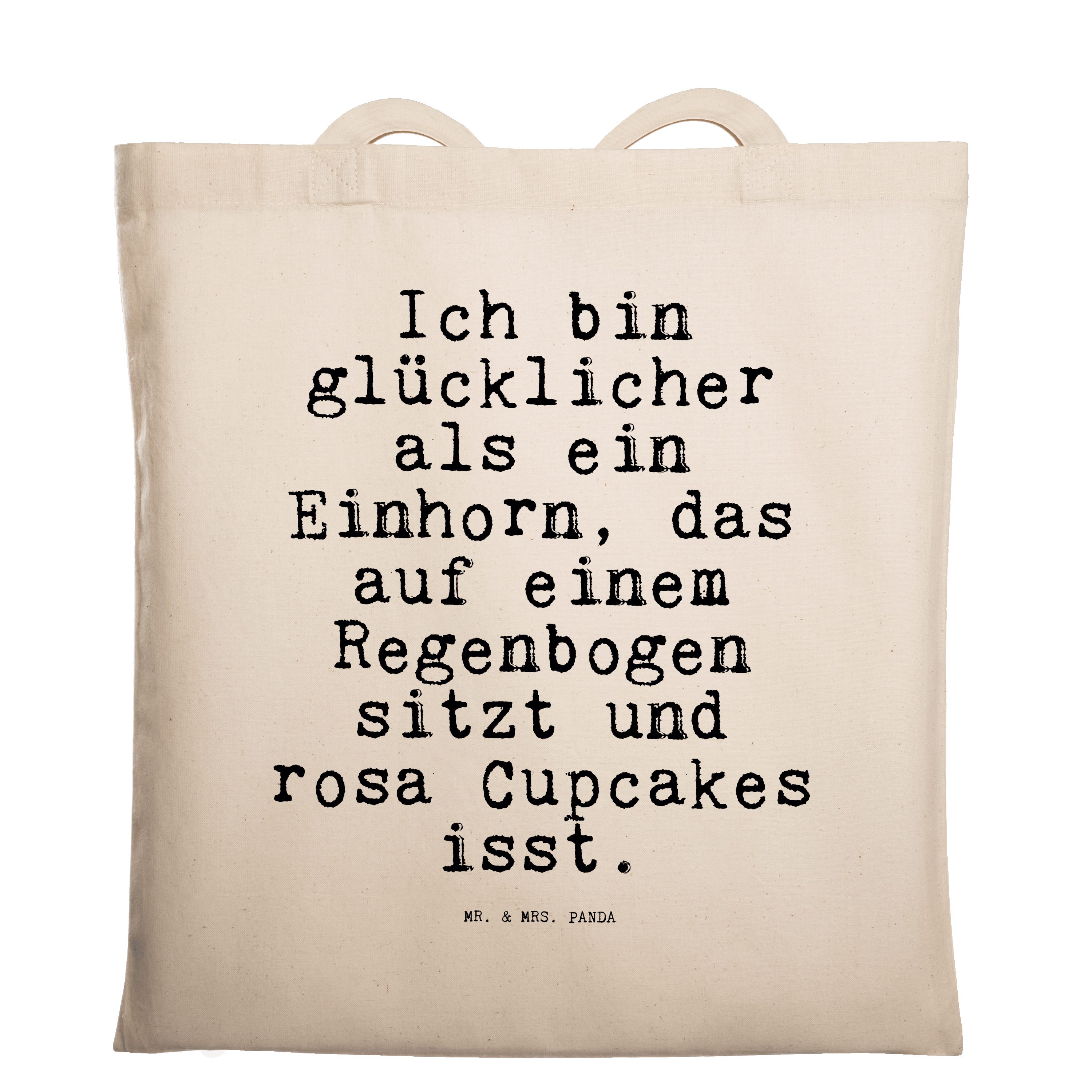 Ich bin glücklicher als ein Einhorn, das auf einem Regenbogen sitzt und rosa Cupcakes isst.

MR. & MRS. PANDA